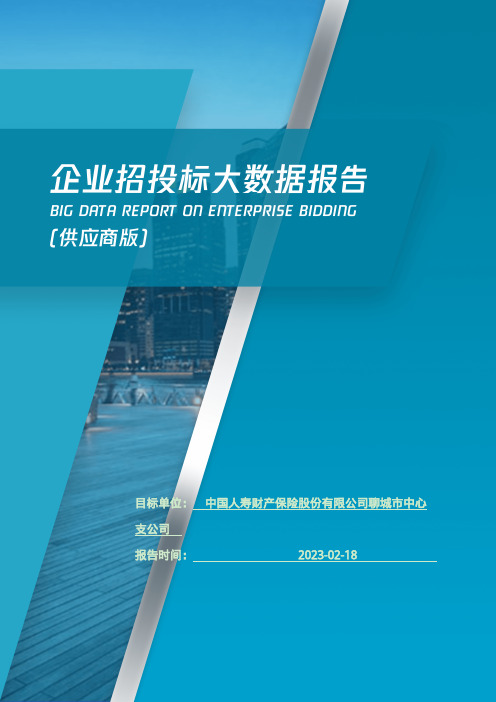 企业招投标大数据报告
BIG DATA REPORT ON ENTERPRISE BIDDING
(供应商版)

目标单位： 中国人寿财产保险股份有限公司聊城市中心支公司

报告时间： 2023-02-18